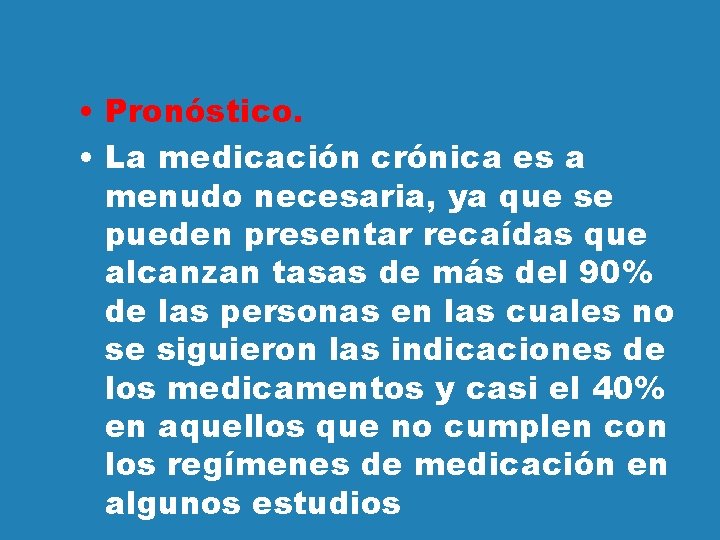 • Pronóstico.
• La medicación crónica es a menudo necesaria, ya que se pueden presentar recaídas que alcanzan tasas de más del 90% de las personas en las cuales no se siguieron las indicaciones de los medicamentos y casi el 40% en aquellos que no cumplen con los regímenes de medicación en algunos estudios